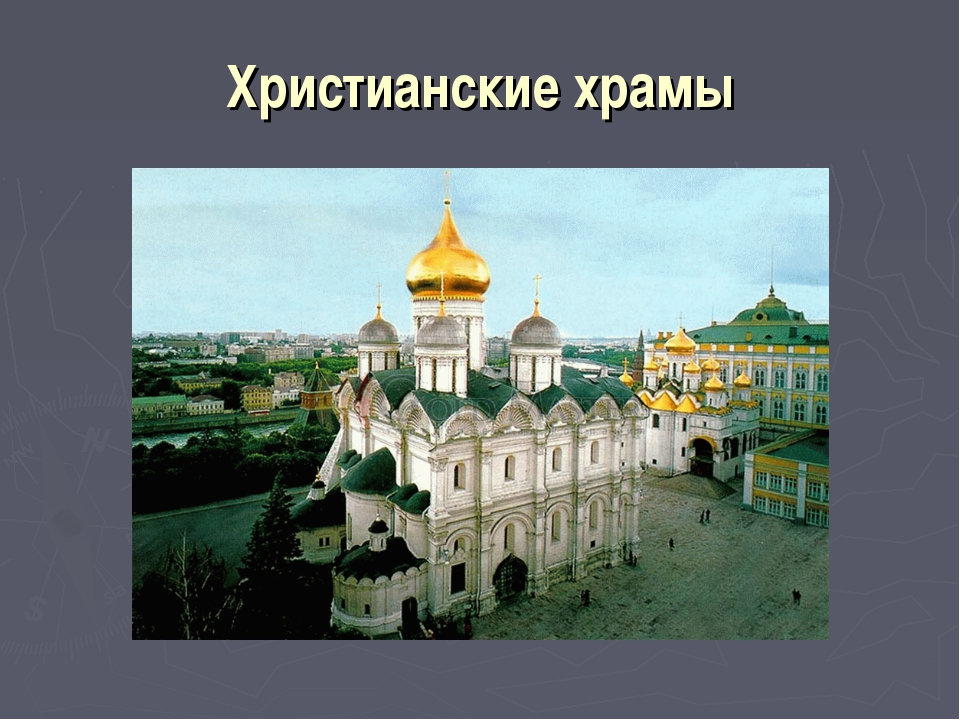 Христианские храмы